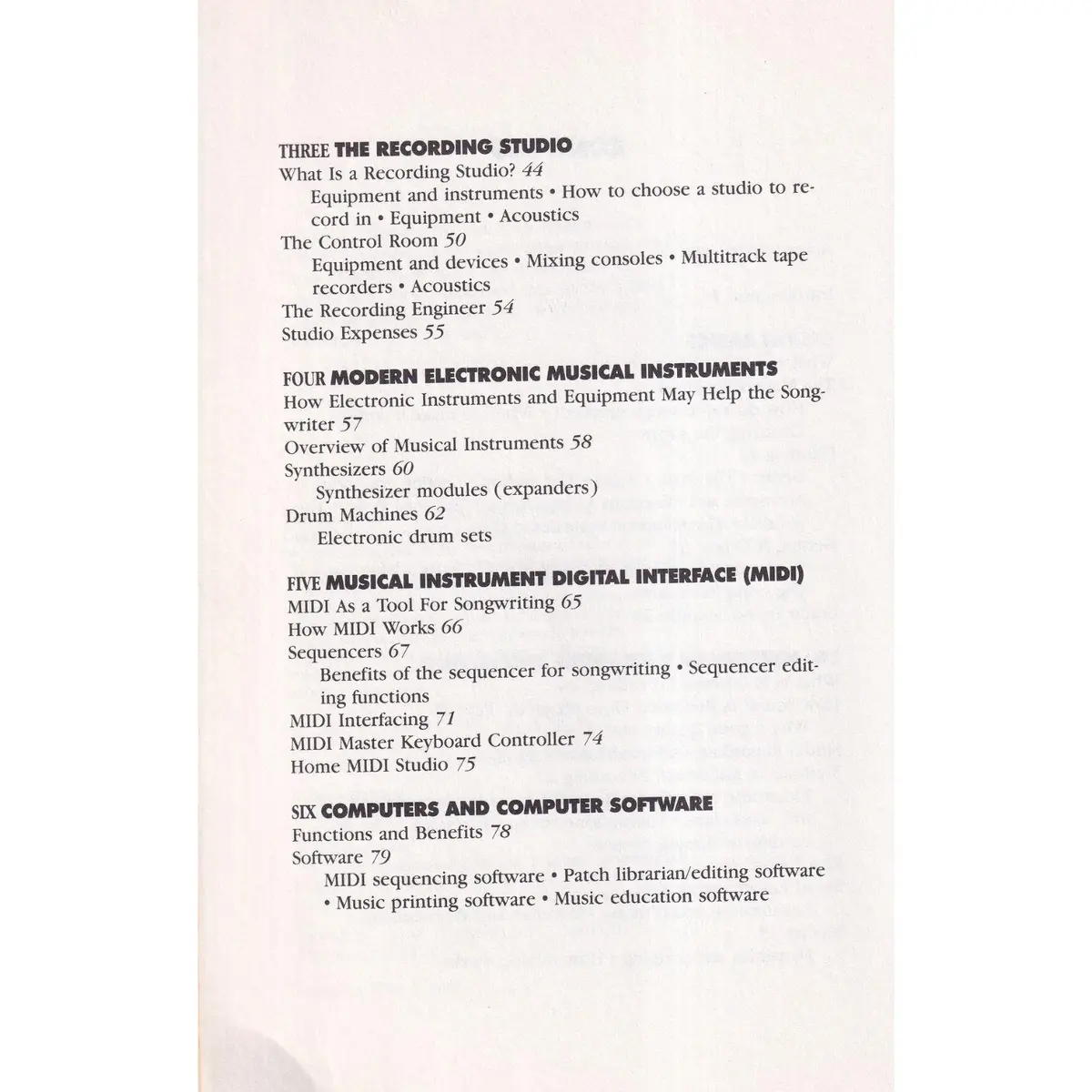 THREE THE RECORDING STUDIO
What Is a Recording Studio? 44
Equipment and instruments • How to choose a studio to record in • Equipment • Acoustics
The Control Room 50
Equipment and devices • Mixing consoles • Multitrack tape recorders • Acoustics
The Recording Engineer 54
Studio Expenses 55

FOUR MODERN ELECTRONIC MUSICAL INSTRUMENTS
How Electronic Instruments and Equipment May Help the Songwriter 57
Overview of Musical Instruments 58
Synthesizers 60
Synthesizer modules (expanders)
Drum Machines 62
Electronic drum sets

FIVE MUSICAL INSTRUMENT DIGITAL INTERFACE (MIDI)
MIDI As a Tool For Songwriting 65
How MIDI Works 66
Sequencers 67
Benefits of the sequencer for songwriting • Sequencer editing functions
MIDI Interfacing 71
MIDI Master Keyboard Controller 74
Home MIDI Studio 75

SIX COMPUTERS AND COMPUTER SOFTWARE
Functions and Benefits 78
Software 79
MIDI sequencing software • Patch librarian/editing software • Music printing software • Music education software